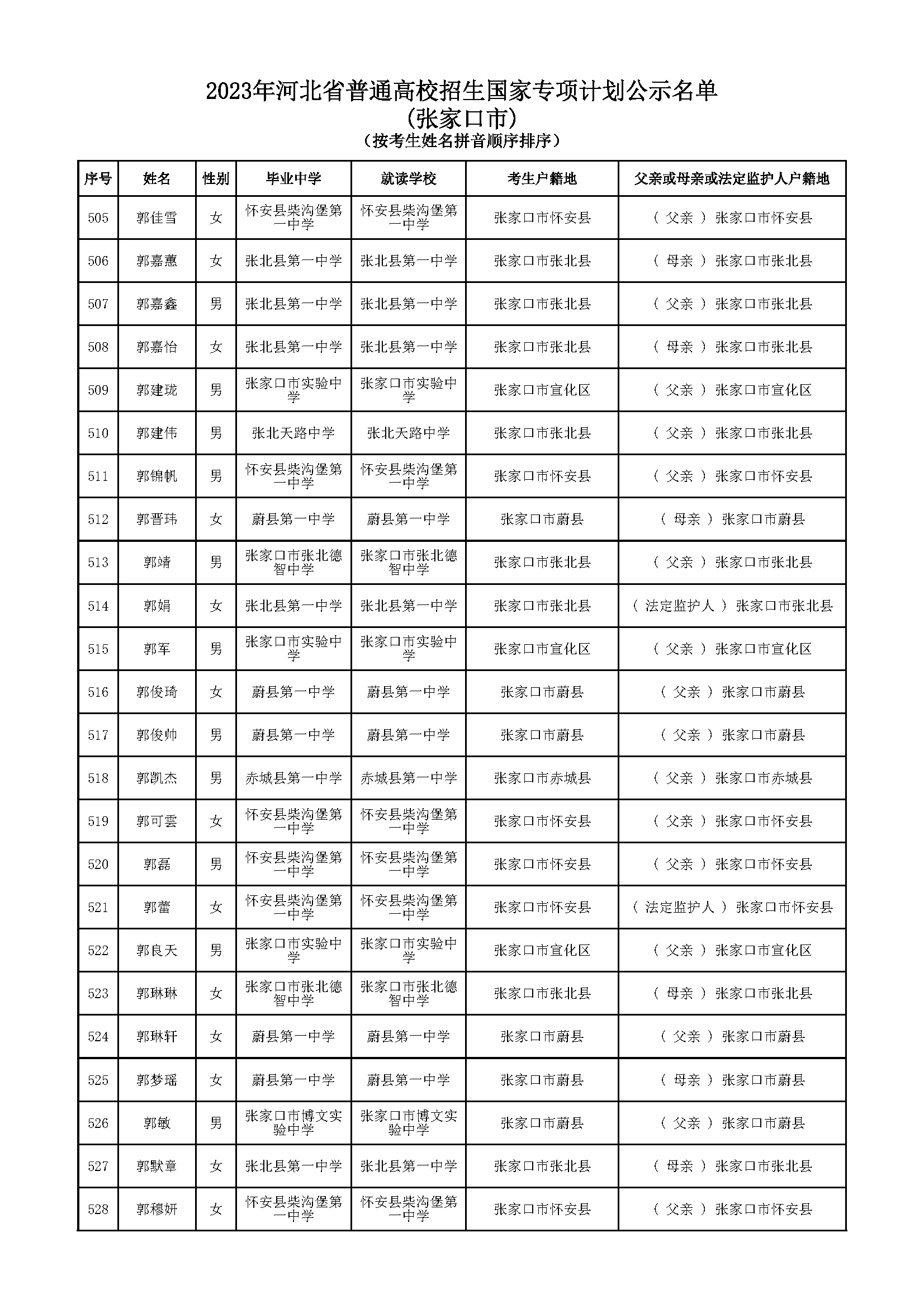 2023年河北省普通高校招生国家专项计划公示名单
(张家口市)
(按考生姓名拼音顺序排序)

| 序号 | 姓名 | 性别 | 毕业中学 | 就读学校 | 考生户籍地 | 父亲或母亲或法定监护人户籍地 |
|---|---|---|---|---|---|---|
| 505 | 郭佳雪 | 女 | 怀安县柴沟堡第一中学 | 怀安县柴沟堡第一中学 | 张家口市怀安县 | ( 父亲 ) 张家口市怀安县 |
| 506 | 郭嘉蕙 | 女 | 张北县第一中学 | 张北县第一中学 | 张家口市张北县 | ( 母亲 ) 张家口市张北县 |
| 507 | 郭嘉鑫 | 男 | 张北县第一中学 | 张北县第一中学 | 张家口市张北县 | ( 父亲 ) 张家口市张北县 |
| 508 | 郭嘉怡 | 女 | 张北县第一中学 | 张北县第一中学 | 张家口市张北县 | ( 母亲 ) 张家口市张北县 |
| 509 | 郭建珑 | 男 | 张家口市实验中学 | 张家口市实验中学 | 张家口市宣化区 | ( 父亲 ) 张家口市宣化区 |
| 510 | 郭建伟 | 男 | 张北天路中学 | 张北天路中学 | 张家口市张北县 | ( 父亲 ) 张家口市张北县 |
| 511 | 郭锦帆 | 男 | 怀安县柴沟堡第一中学 | 怀安县柴沟堡第一中学 | 张家口市怀安县 | ( 父亲 ) 张家口市怀安县 |
| 512 | 郭晋玮 | 女 | 蔚县第一中学 | 蔚县第一中学 | 张家口市蔚县 | ( 母亲 ) 张家口市蔚县 |
| 513 | 郭靖 | 男 | 张家口市张北德智中学 | 张家口市张北德智中学 | 张家口市张北县 | ( 父亲 ) 张家口市张北县 |
| 514 | 郭娟 | 女 | 张北县第一中学 | 张北县第一中学 | 张家口市张北县 | ( 法定监护人 ) 张家口市张北县 |
| 515 | 郭军 | 男 | 张家口市实验中学 | 张家口市实验中学 | 张家口市宣化区 | ( 父亲 ) 张家口市宣化区 |
| 516 | 郭俊琦 | 女 | 蔚县第一中学 | 蔚县第一中学 | 张家口市蔚县 | ( 父亲 ) 张家口市蔚县 |
| 517 | 郭俊帅 | 男 | 蔚县第一中学 | 蔚县第一中学 | 张家口市蔚县 | ( 父亲 ) 张家口市蔚县 |
| 518 | 郭凯杰 | 男 | 赤城县第一中学 | 赤城县第一中学 | 张家口市赤城县 | ( 父亲 ) 张家口市赤城县 |
| 519 | 郭可雲 | 女 | 怀安县柴沟堡第一中学 | 怀安县柴沟堡第一中学 | 张家口市怀安县 | ( 父亲 ) 张家口市怀安县 |
| 520 | 郭磊 | 男 | 怀安县柴沟堡第一中学 | 怀安县柴沟堡第一中学 | 张家口市怀安县 | ( 父亲 ) 张家口市怀安县 |
| 521 | 郭蕾 | 女 | 怀安县柴沟堡第一中学 | 怀安县柴沟堡第一中学 | 张家口市怀安县 | ( 法定监护人 ) 张家口市怀安县 |
| 522 | 郭良天 | 男 | 张家口市实验中学 | 张家口市实验中学 | 张家口市宣化区 | ( 父亲 ) 张家口市宣化区 |
| 523 | 郭琳琳 | 女 | 张家口市张北德智中学 | 张家口市张北德智中学 | 张家口市张北县 | ( 母亲 ) 张家口市张北县 |
| 524 | 郭琳轩 | 女 | 蔚县第一中学 | 蔚县第一中学 | 张家口市蔚县 | ( 父亲 ) 张家口市蔚县 |
| 525 | 郭梦瑶 | 女 | 蔚县第一中学 | 蔚县第一中学 | 张家口市蔚县 | ( 母亲 ) 张家口市蔚县 |
| 526 | 郭敏 | 男 | 张家口市博文实验中学 | 张家口市博文实验中学 | 张家口市蔚县 | ( 父亲 ) 张家口市蔚县 |
| 527 | 郭默章 | 女 | 张北县第一中学 | 张北县第一中学 | 张家口市张北县 | ( 母亲 ) 张家口市张北县 |
| 528 | 郭穆妍 | 女 | 怀安县柴沟堡第一中学 | 怀安县柴沟堡第一中学 | 张家口市怀安县 | ( 父亲 ) 张家口市怀安县 |